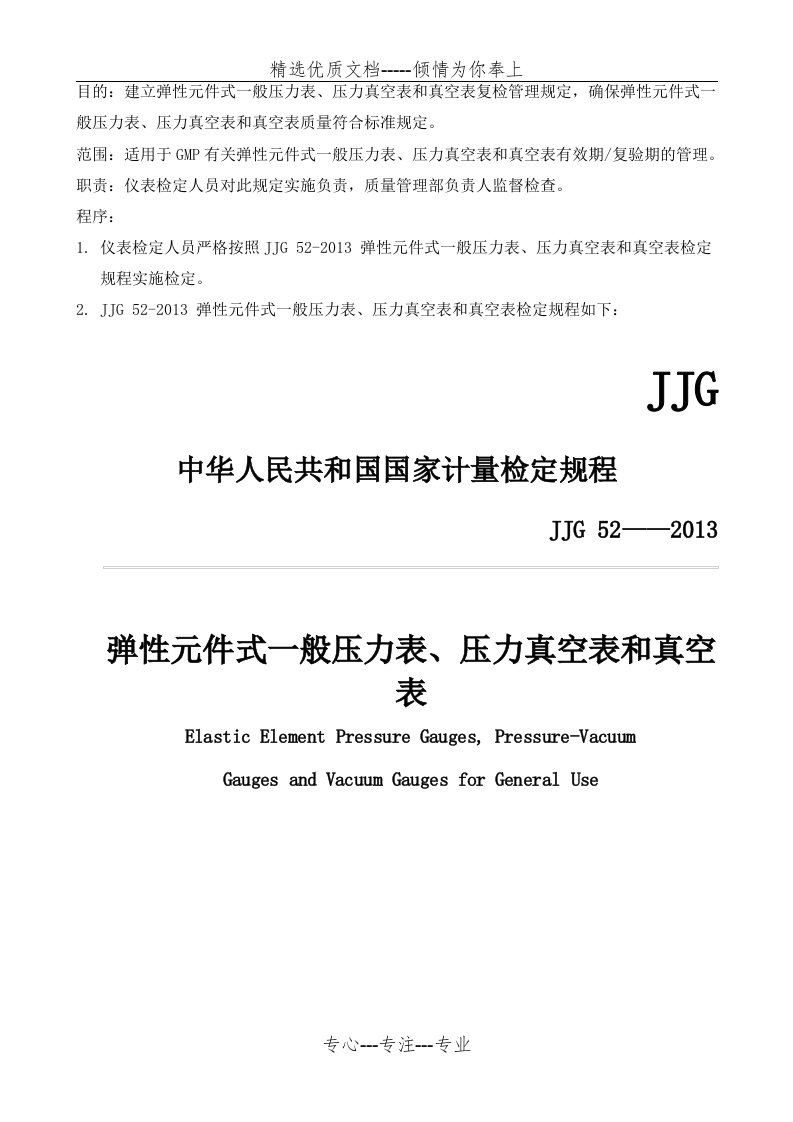 精选优质文档-----倾情为你奉上

目的：建立弹性元件式一般压力表、压力真空表和真空表复检管理规定，确保弹性元件式一般压力表、压力真空表和真空表质量符合标准规定。

范围：适用于GMP有关弹性元件式一般压力表、压力真空表和真空表有效期/复验期的管理。

职责：仪表检定人员对此规定实施负责，质量管理部负责人监督检查。

程序：

1. 仪表检定人员严格按照JJG 52-2013 弹性元件式一般压力表、压力真空表和真空表检定规程实施检定。

2. JJG 52-2013 弹性元件式一般压力表、压力真空表和真空表检定规程如下：

JJG

中华人民共和国国家计量检定规程

JJG 52——2013

弹性元件式一般压力表、压力真空表和真空表

Elastic Element Pressure Gauges, Pressure-Vacuum Gauges and Vacuum Gauges for General Use

专心---专注---专业